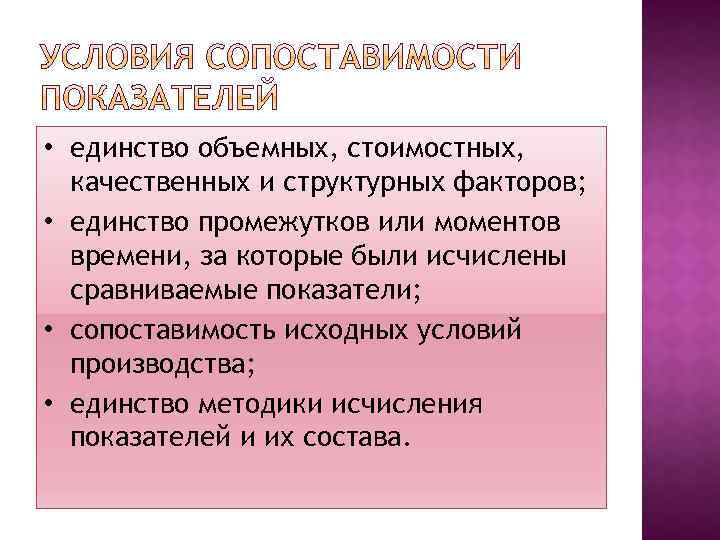 УСЛОВИЯ СОПОСТАВИМОСТИ ПОКАЗАТЕЛЕЙ

• единство объемных, стоимостных, качественных и структурных факторов;
• единство промежутков или моментов времени, за которые были исчислены сравниваемые показатели;
• сопоставимость исходных условий производства;
• единство методики исчисления показателей и их состава.